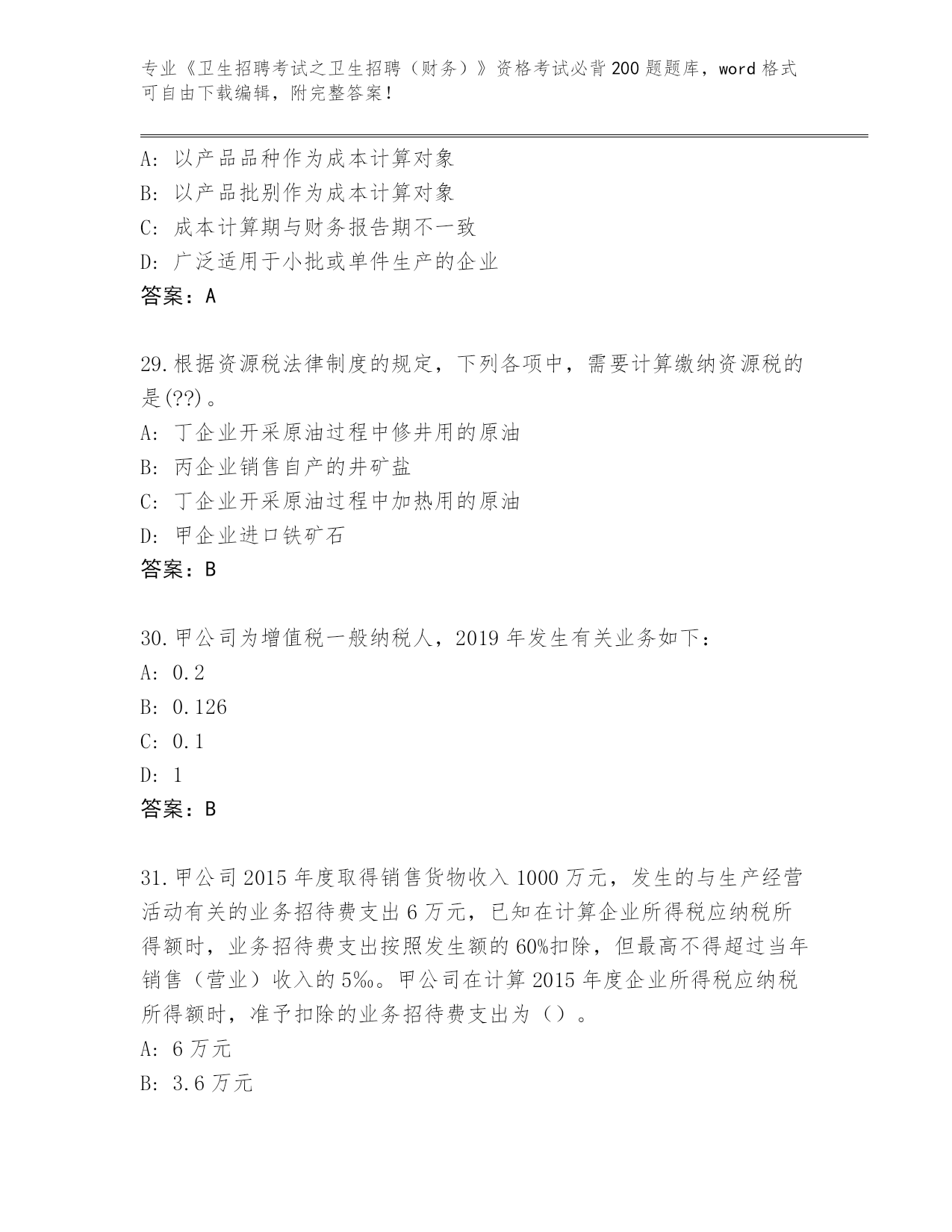 专业《卫生招聘考试之卫生招聘（财务）》资格考试必背200题题库，word格式可自由下载编辑，附完整答案！

A: 以产品品种作为成本计算对象
B: 以产品批别作为成本计算对象
C: 成本计算期与财务报告期不一致
D: 广泛适用于小批或单件生产的企业
答案：A

29.根据资源税法律制度的规定，下列各项中，需要计算缴纳资源税的是(??)。
A: 丁企业开采原油过程中修井用的原油
B: 丙企业销售自产的井矿盐
C: 丁企业开采原油过程中加热用的原油
D: 甲企业进口铁矿石
答案：B

30.甲公司为增值税一般纳税人，2019年发生有关业务如下：
A: 0.2
B: 0.126
C: 0.1
D: 1
答案：B

31.甲公司2015年度取得销售货物收入1000万元，发生的与生产经营活动有关的业务招待费支出6万元，已知在计算企业所得税应纳税所得额时，业务招待费支出按照发生额的60%扣除，但最高不得超过当年销售（营业）收入的5‰。甲公司在计算2015年度企业所得税应纳税所得额时，准予扣除的业务招待费支出为（）。
A: 6万元
B: 3.6万元